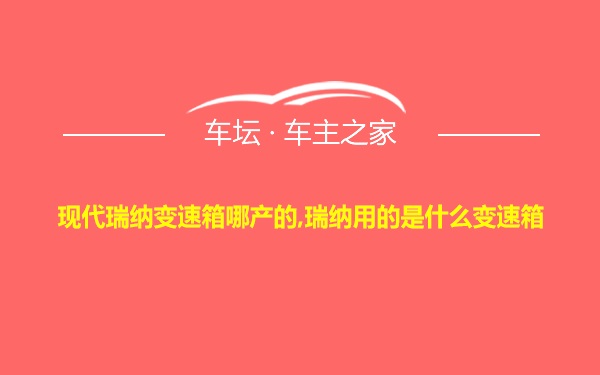 车坛 · 车主之家

现代瑞纳变速箱哪产的,瑞纳用的是什么变速箱